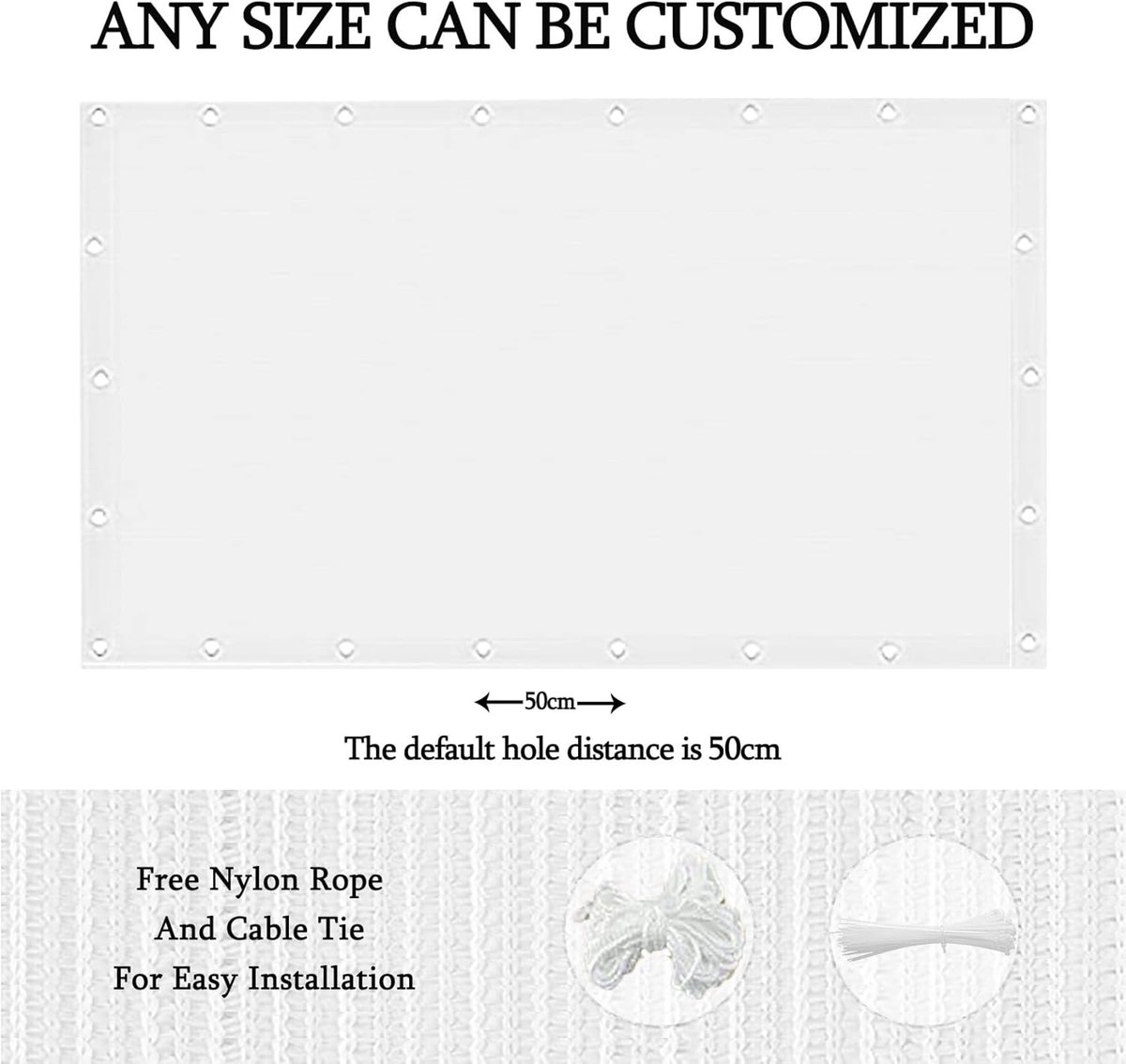 ANY SIZE CAN BE CUSTOMIZED

←50cm→

The default hole distance is 50cm

Free Nylon Rope
And Cable Tie
For Easy Installation